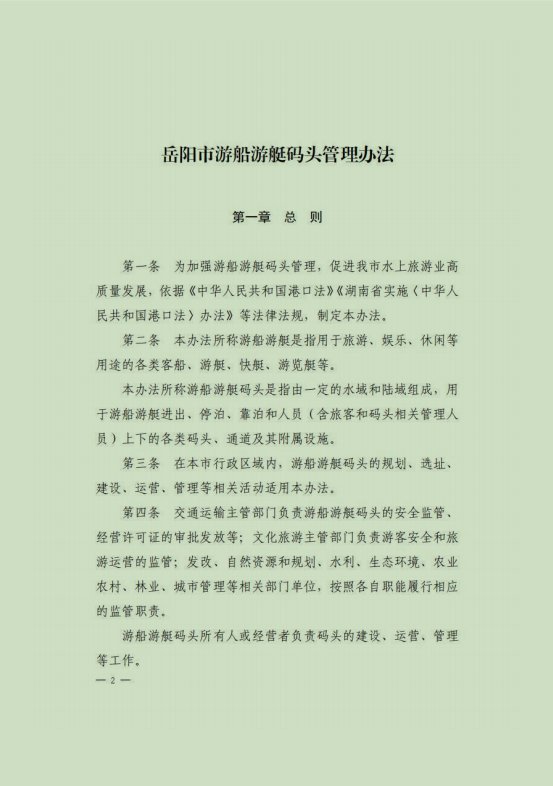 岳阳市游船游艇码头管理办法

第一章　总　则

第一条　为加强游船游艇码头管理，促进我市水上旅游业高质量发展，依据《中华人民共和国港口法》《湖南省实施〈中华人民共和国港口法〉办法》等法律法规，制定本办法。

第二条　本办法所称游船游艇是指用于旅游、娱乐、休闲等用途的各类客船、游艇、快艇、游览艇等。

本办法所称游船游艇码头是指由一定的水域和陆域组成，用于游船游艇进出、停泊、靠泊和人员（含旅客和码头相关管理人员）上下的各类码头、通道及其附属设施。

第三条　在本市行政区域内，游船游艇码头的规划、选址、建设、运营、管理等相关活动适用本办法。

第四条　交通运输主管部门负责游船游艇码头的安全监管、经营许可证的审批发放等；文化旅游主管部门负责游客安全和旅游运营的监管；发改、自然资源和规划、水利、生态环境、农业农村、林业、城市管理等相关部门单位，按照各自职能履行相应的监管职责。

游船游艇码头所有人或经营者负责码头的建设、运营、管理等工作。

— 2 —